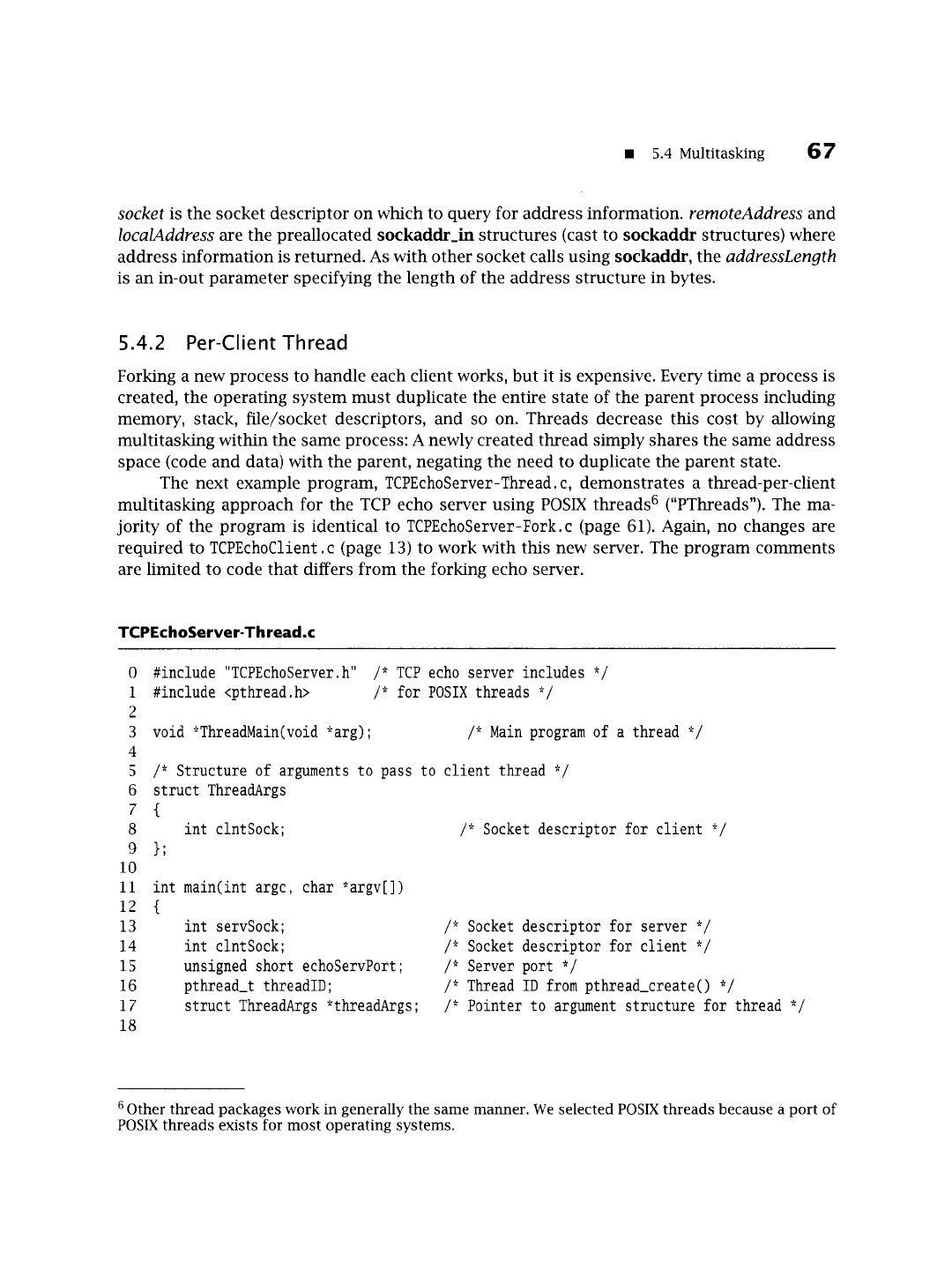 ■ 5.4 Multitasking 67

socket is the socket descriptor on which to query for address information. remoteAddress and localAddress are the preallocated sockaddr_in structures (cast to sockaddr structures) where address information is returned. As with other socket calls using sockaddr, the addressLength is an in-out parameter specifying the length of the address structure in bytes.

5.4.2 Per-Client Thread

Forking a new process to handle each client works, but it is expensive. Every time a process is created, the operating system must duplicate the entire state of the parent process including memory, stack, file/socket descriptors, and so on. Threads decrease this cost by allowing multitasking within the same process: A newly created thread simply shares the same address space (code and data) with the parent, negating the need to duplicate the parent state.

The next example program, TCPEchoServer-Thread.c, demonstrates a thread-per-client multitasking approach for the TCP echo server using POSIX threads$^6$ ("PThreads"). The majority of the program is identical to TCPEchoServer-Fork.c (page 61). Again, no changes are required to TCPEchoClient.c (page 13) to work with this new server. The program comments are limited to code that differs from the forking echo server.

TCPEchoServer-Thread.c

0 #include "TCPEchoServer.h" /* TCP echo server includes */
1 #include <pthread.h> /* for POSIX threads */
2
3 void *ThreadMain(void *arg); /* Main program of a thread */
4
5 /* Structure of arguments to pass to client thread */
6 struct ThreadArgs
7 {
8 int clntSock; /* Socket descriptor for client */
9 };
10
11 int main(int argc, char *argv[])
12 {
13 int servSock; /* Socket descriptor for server */
14 int clntSock; /* Socket descriptor for client */
15 unsigned short echoServPort; /* Server port */
16 pthread_t threadID; /* Thread ID from pthread_create() */
17 struct ThreadArgs *threadArgs; /* Pointer to argument structure for thread */
18

$^6$Other thread packages work in generally the same manner. We selected POSIX threads because a port of POSIX threads exists for most operating systems.